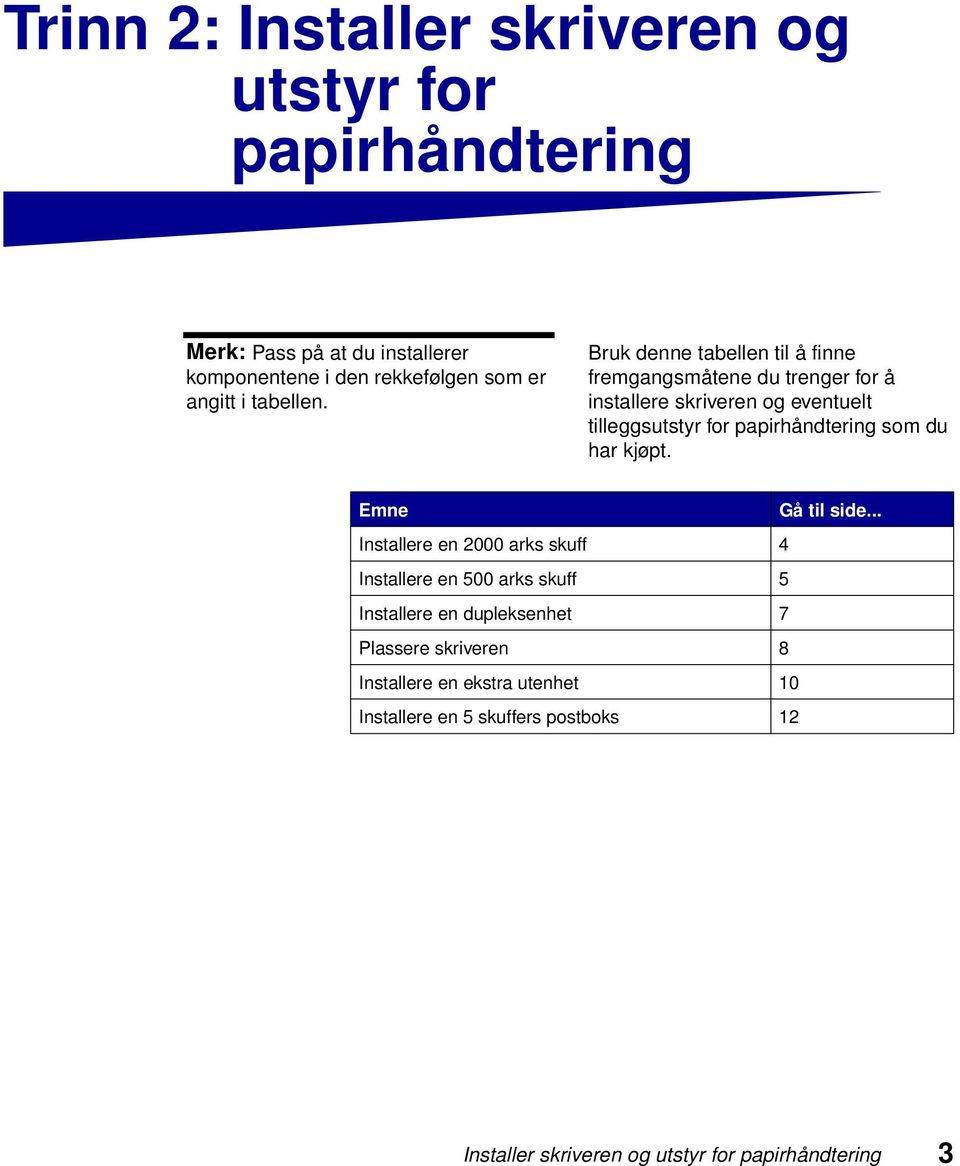 Trinn 2: Installer skriveren og utstyr for papirhåndtering

Merk: Pass på at du installerer komponentene i den rekkefølgen som er angitt i tabellen.

Bruk denne tabellen til å finne fremgangsmåtene du trenger for å installere skriveren og eventuelt tilleggsutstyr for papirhåndtering som du har kjøpt.

| Emne | Gå til side... |
|---|---|
| Installere en 2000 arks skuff | 4 |
| Installere en 500 arks skuff | 5 |
| Installere en dupleksenhet | 7 |
| Plassere skriveren | 8 |
| Installere en ekstra utenhet | 10 |
| Installere en 5 skuffers postboks | 12 |

Installer skriveren og utstyr for papirhåndtering 3